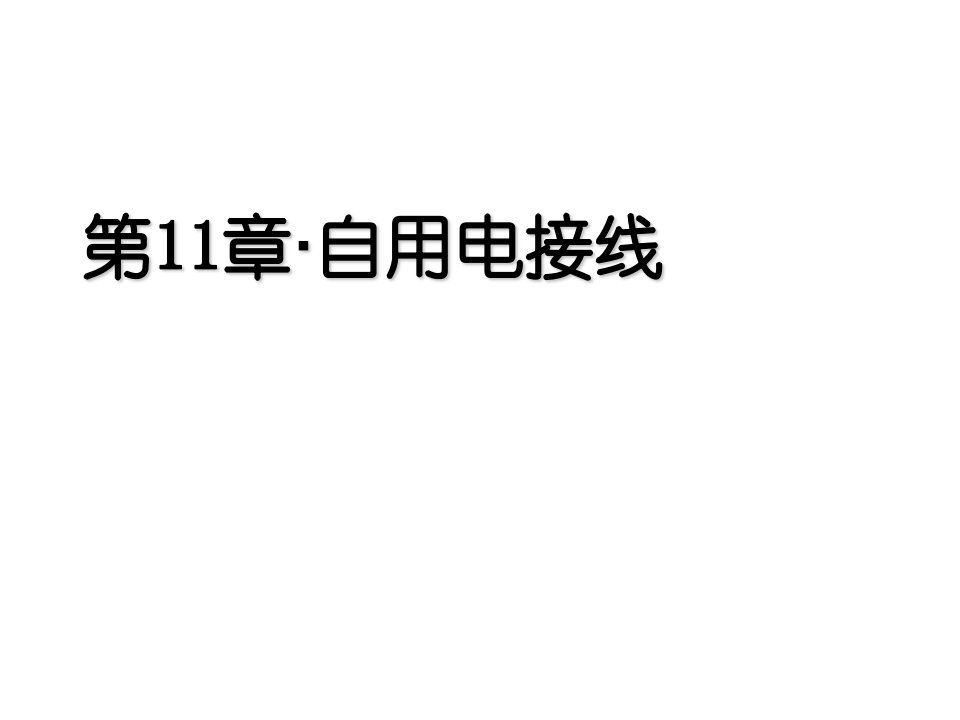 第11章·自用电接线